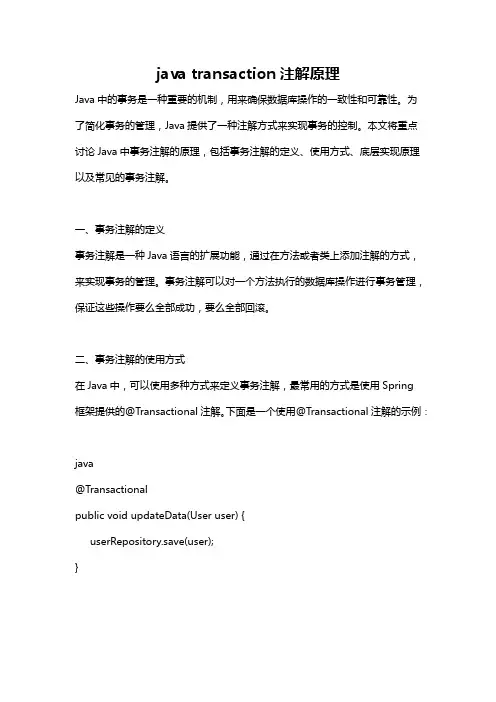 java transaction 注解原理

Java 中的事务是一种重要的机制，用来确保数据库操作的一致性和可靠性。为了简化事务的管理，Java 提供了一种注解方式来实现事务的控制。本文将重点讨论 Java 中事务注解的原理，包括事务注解的定义、使用方式、底层实现原理以及常见的事务注解。

一、事务注解的定义

事务注解是一种 Java 语言的扩展功能，通过在方法或者类上添加注解的方式，来实现事务的管理。事务注解可以对一个方法执行的数据库操作进行事务管理，保证这些操作要么全部成功，要么全部回滚。

二、事务注解的使用方式

在 Java 中，可以使用多种方式来定义事务注解，最常用的方式是使用 Spring 框架提供的@Transactional 注解。下面是一个使用@Transactional 注解的示例：

java
@Transactional
public void updateData(User user) {
userRepository.save(user);
}